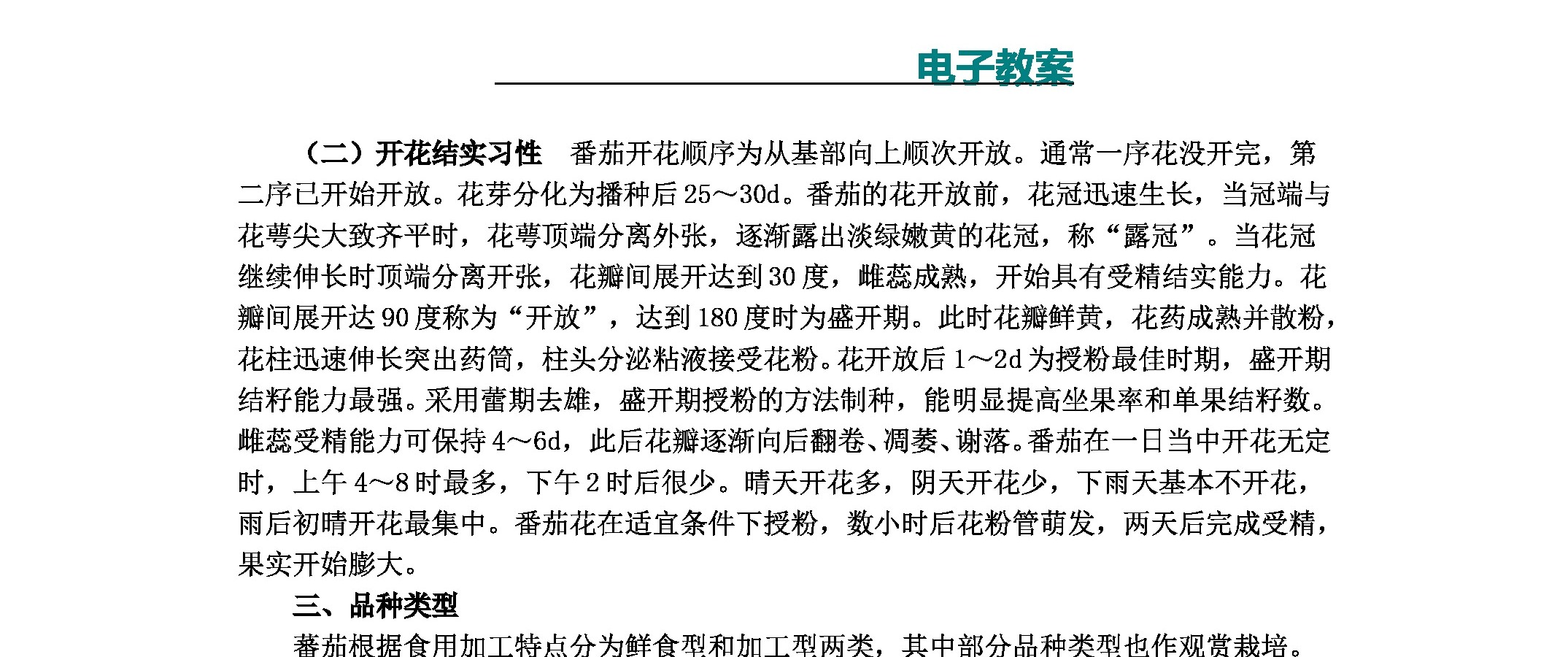 电子教案

（二）开花结实习性　番茄开花顺序为从基部向上顺次开放。通常一序花没开完，第二序已开始开放。花芽分化为播种后25～30d。番茄的花开放前，花冠迅速生长，当冠端与花萼尖大致齐平时，花萼顶端分离外张，逐渐露出淡绿嫩黄的花冠，称“露冠”。当花冠继续伸长时顶端分离开张，花瓣间展开达到30度，雌蕊成熟，开始具有受精结实能力。花瓣间展开达90度称为“开放”，达到180度时为盛开期。此时花瓣鲜黄，花药成熟并散粉，花柱迅速伸长突出药筒，柱头分泌粘液接受花粉。花开放后1～2d为授粉最佳时期，盛开期结籽能力最强。采用蕾期去雄，盛开期授粉的方法制种，能明显提高坐果率和单果结籽数。雌蕊受精能力可保持4～6d，此后花瓣逐渐向后翻卷、凋萎、谢落。番茄在一日当中开花无定时，上午4～8时最多，下午2时后很少。晴天开花多，阴天开花少，下雨天基本不开花，雨后初晴开花最集中。番茄花在适宜条件下授粉，数小时后花粉管萌发，两天后完成受精，果实开始膨大。

三、品种类型

蕃茄根据食用加工特点分为鲜食型和加工型两类，其中部分品种类型也作观赏栽培。